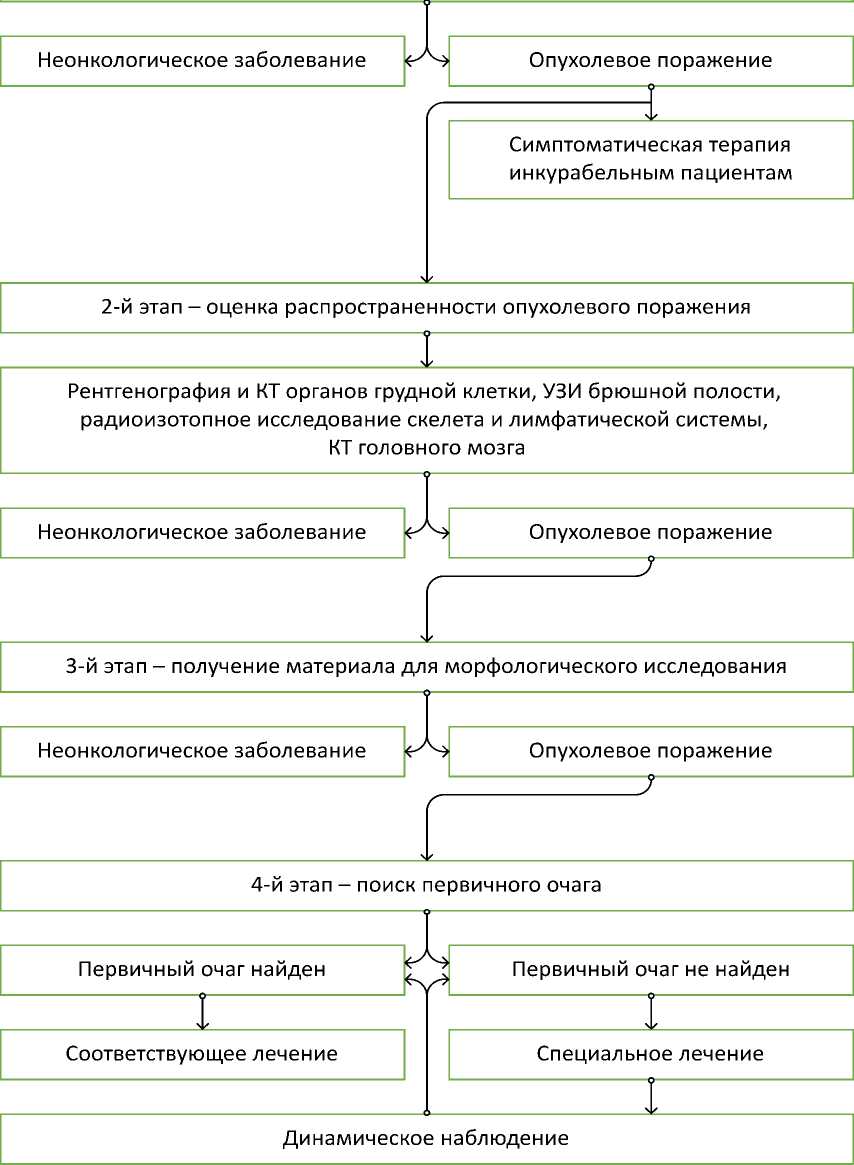 Неонкологическое заболевание

Опухолевое поражение

Симптоматическая терапия инкурабельным пациентам

2-й этап – оценка распространенности опухолевого поражения

Рентгенография и КТ органов грудной клетки, УЗИ брюшной полости, радиоизотопное исследование скелета и лимфатической системы, КТ головного мозга

Неонкологическое заболевание

Опухолевое поражение

3-й этап – получение материала для морфологического исследования

Неонкологическое заболевание

Опухолевое поражение

4-й этап – поиск первичного очага

Первичный очаг найден

Первичный очаг не найден

Соответствующее лечение

Специальное лечение

Динамическое наблюдение